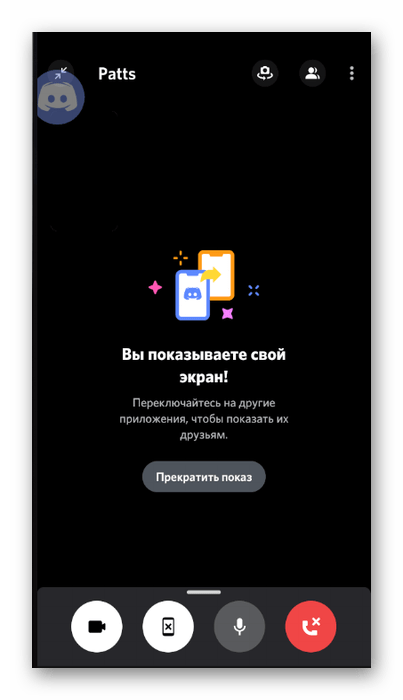 Patts

Вы показываете свой экран!

Переключайтесь на другие приложения, чтобы показать их друзьям.

Прекратить показ